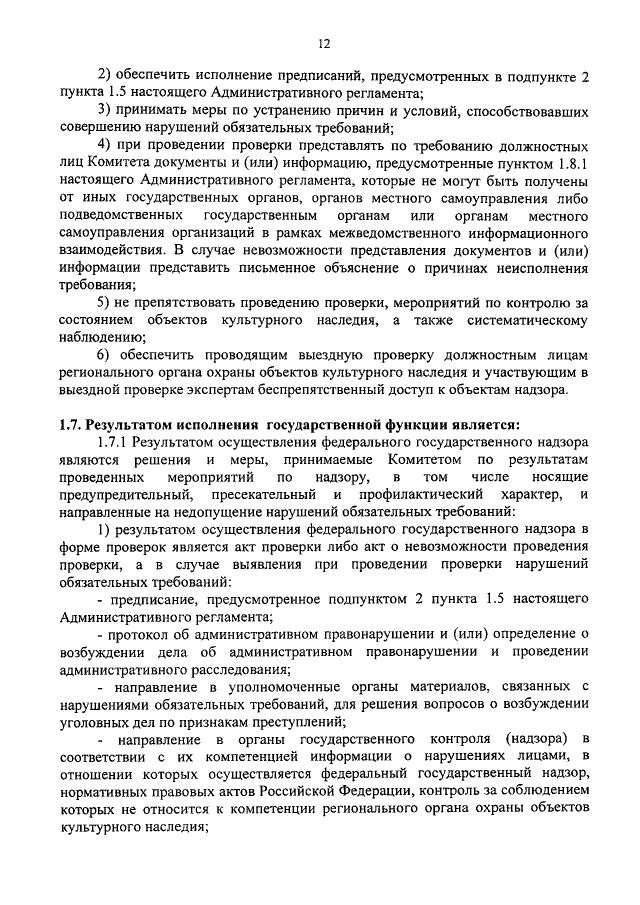 12

2) обеспечить исполнение предписаний, предусмотренных в подпункте 2 пункта 1.5 настоящего Административного регламента;

3) принимать меры по устранению причин и условий, способствовавших совершению нарушений обязательных требований;

4) при проведении проверки представлять по требованию должностных лиц Комитета документы и (или) информацию, предусмотренные пунктом 1.8.1 настоящего Административного регламента, которые не могут быть получены от иных государственных органов, органов местного самоуправления либо подведомственных государственным органам или органам местного самоуправления организаций в рамках межведомственного информационного взаимодействия. В случае невозможности представления документов и (или) информации представить письменное объяснение о причинах неисполнения требования;

5) не препятствовать проведению проверки, мероприятий по контролю за состоянием объектов культурного наследия, а также систематическому наблюдению;

6) обеспечить проводящим выездную проверку должностным лицам регионального органа охраны объектов культурного наследия и участвующим в выездной проверке экспертам беспрепятственный доступ к объектам надзора.

1.7. Результатом исполнения государственной функции является:

1.7.1 Результатом осуществления федерального государственного надзора являются решения и меры, принимаемые Комитетом по результатам проведенных мероприятий по надзору, в том числе носящие предупредительный, пресекательный и профилактический характер, и направленные на недопущение нарушений обязательных требований:

1) результатом осуществления федерального государственного надзора в форме проверок является акт проверки либо акт о невозможности проведения проверки, а в случае выявления при проведении проверки нарушений обязательных требований:

- предписание, предусмотренное подпунктом 2 пункта 1.5 настоящего Административного регламента;

- протокол об административном правонарушении и (или) определение о возбуждении дела об административном правонарушении и проведении административного расследования;

- направление в уполномоченные органы материалов, связанных с нарушениями обязательных требований, для решения вопросов о возбуждении уголовных дел по признакам преступлений;

- направление в органы государственного контроля (надзора) в соответствии с их компетенцией информации о нарушениях лицами, в отношении которых осуществляется федеральный государственный надзор, нормативных правовых актов Российской Федерации, контроль за соблюдением которых не относится к компетенции регионального органа охраны объектов культурного наследия;